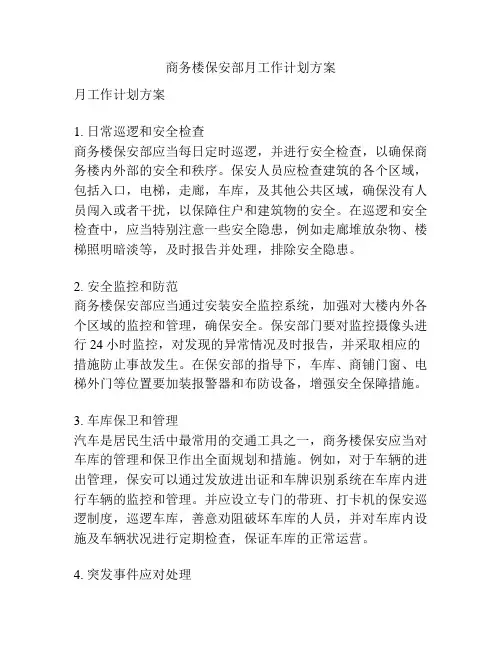 商务楼保安部月工作计划方案

月工作计划方案

1. 日常巡逻和安全检查
商务楼保安部应当每日定时巡逻，并进行安全检查，以确保商务楼内外部的安全和秩序。保安人员应检查建筑的各个区域，包括入口，电梯，走廊，车库，及其他公共区域，确保没有人员闯入或者干扰，以保障住户和建筑物的安全。在巡逻和安全检查中，应当特别注意一些安全隐患，例如走廊堆放杂物、楼梯照明暗淡等，及时报告并处理，排除安全隐患。

2. 安全监控和防范
商务楼保安部应当通过安装安全监控系统，加强对大楼内外各个区域的监控和管理，确保安全。保安部门要对监控摄像头进行 24 小时监控，对发现的异常情况及时报告，并采取相应的措施防止事故发生。在保安部的指导下，车库、商铺门窗、电梯外门等位置要加装报警器和布防设备，增强安全保障措施。

3. 车库保卫和管理
汽车是居民生活中最常用的交通工具之一，商务楼保安应当对车库的管理和保卫作出全面规划和措施。例如，对于车辆的进出管理，保安可以通过发放进出证和车牌识别系统在车库内进行车辆的监控和管理。并应设立专门的带班、打卡机的保安巡逻制度，巡逻车库，善意劝阻破坏车库的人员，并对车库内设施及车辆状况进行定期检查，保证车库的正常运营。

4. 突发事件应对处理